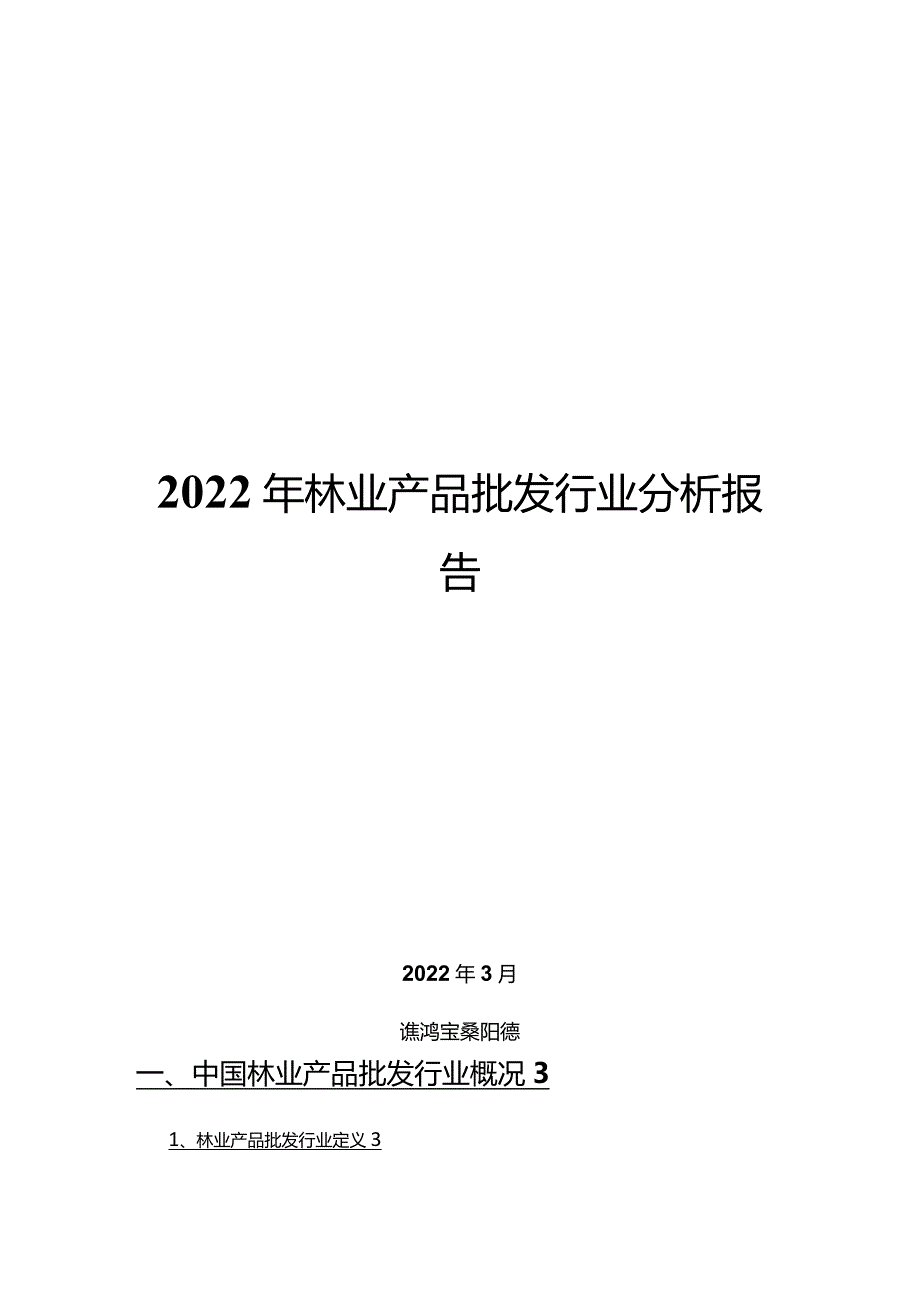 2022年林业产品批发行业分析报告

2022年3月

谯鸿宝桑阳德

一、中国林业产品批发行业概况 3

1、林业产品批发行业定义 3